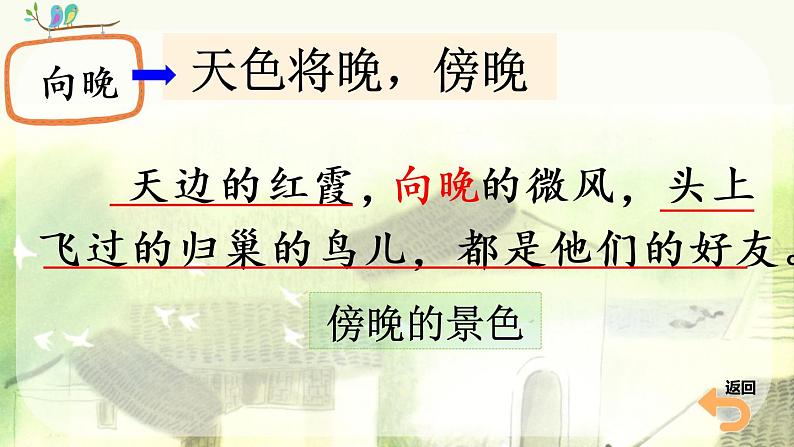 向晚 天色将晚，傍晚

天边的红霞，向晚的微风，头上飞过的归巢的鸟儿，都是他们的好友。

傍晚的景色

返回